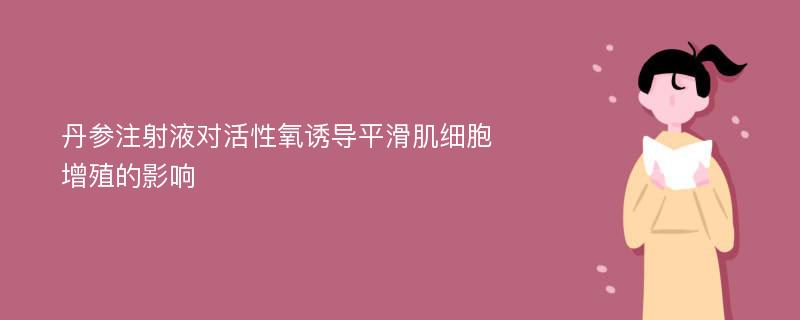 丹参注射液对活性氧诱导平滑肌细胞增殖的影响